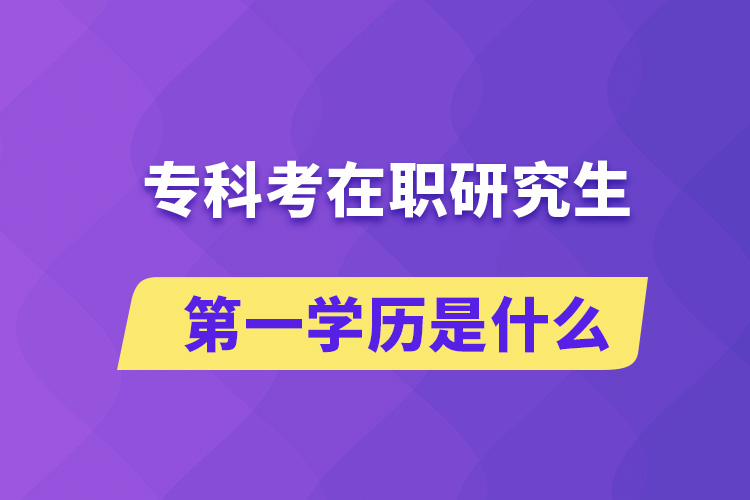 专科考在职研究生

第一学历是什么